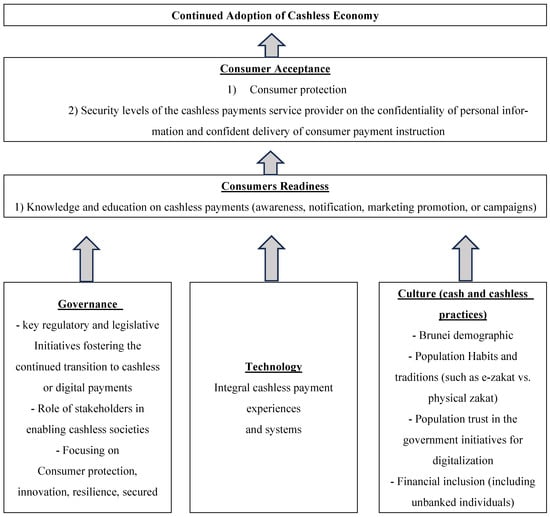 Continued Adoption of Cashless Economy

Consumer Acceptance

1) Consumer protection

2) Security levels of the cashless payments service provider on the confidentiality of personal information and confident delivery of consumer payment instruction

Consumers Readiness

1) Knowledge and education on cashless payments (awareness, notification, marketing promotion, or campaigns)

Governance

- key regulatory and legislative Initiatives fostering the continued transition to cashless or digital payments
- Role of stakeholders in enabling cashless societies
- Focusing on Consumer protection, innovation, resilience, secured

Technology

Integral cashless payment experiences and systems

Culture (cash and cashless practices)

- Brunei demographic
- Population Habits and traditions (such as e-zakat vs. physical zakat)
- Population trust in the government initiatives for digitalization
- Financial inclusion (including unbanked individuals)